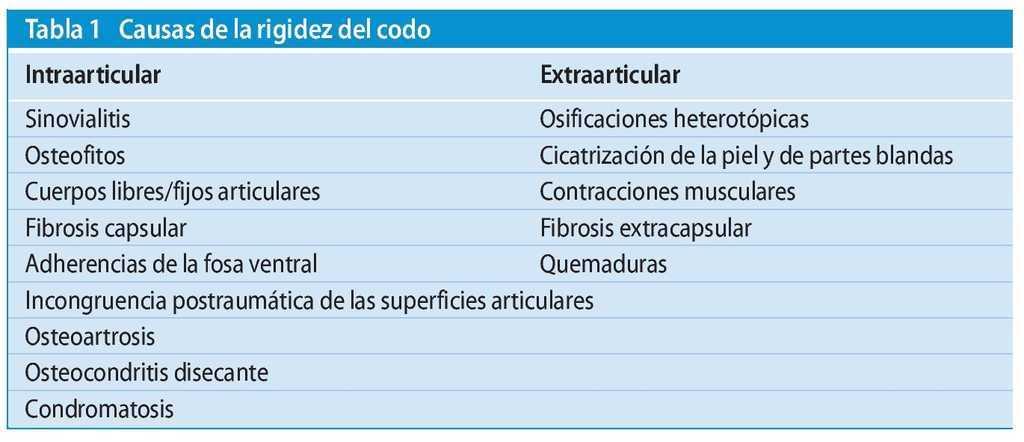 Tabla 1 Causas de la rigidez del codo

| Intraarticular | Extraarticular |
|---|---|
| Sinovialitis | Osificaciones heterotópicas |
| Osteofitos | Cicatrización de la piel y de partes blandas |
| Cuerpos libres/fijos articulares | Contracciones musculares |
| Fibrosis capsular | Fibrosis extracapsular |
| Adherencias de la fosa ventral | Quemaduras |
| Incongruencia postraumática de las superficies articulares | |
| Osteoartrosis | |
| Osteocondritis disecante | |
| Condromatosis | |